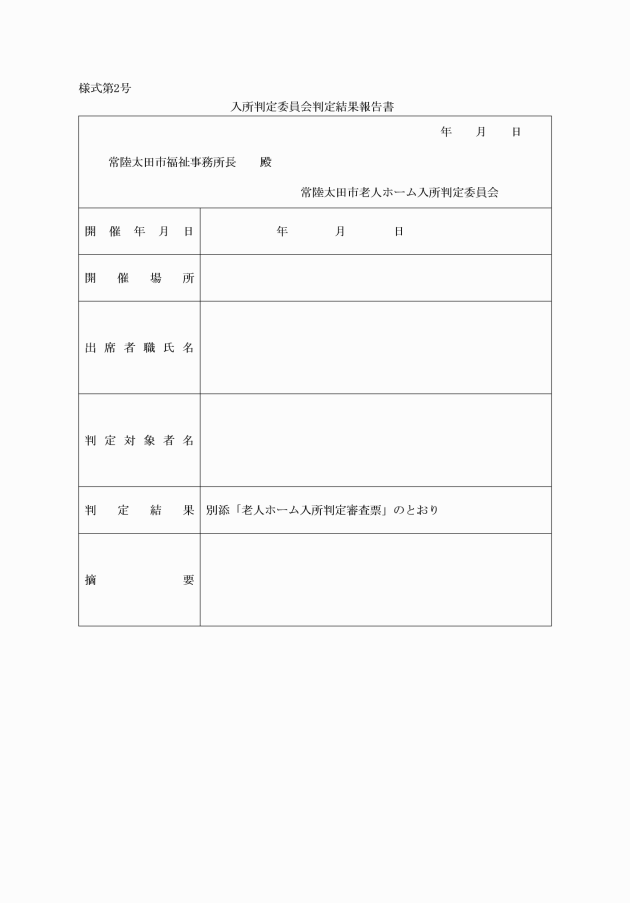 様式第2号

入所判定委員会判定結果報告書

年　月　日

常陸太田市福祉事務所長　殿

常陸太田市老人ホーム入所判定委員会

| 開催年月日 | 年　月　日 |
|---|---|
| 開催場所 | |
| 出席者職氏名 | |
| 判定対象者名 | |
| 判定結果 | 別添「老人ホーム入所判定審査票」のとおり |
| 摘要 | |